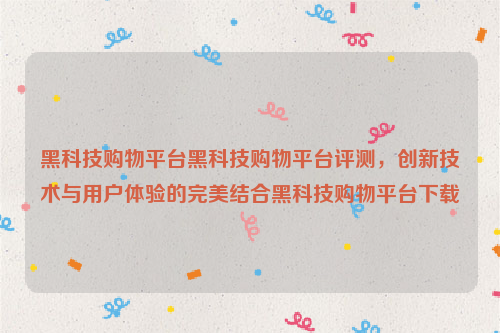 黑科技购物平台黑科技购物平台评测，创新技术与用户体验的完美结合黑科技购物平台下载